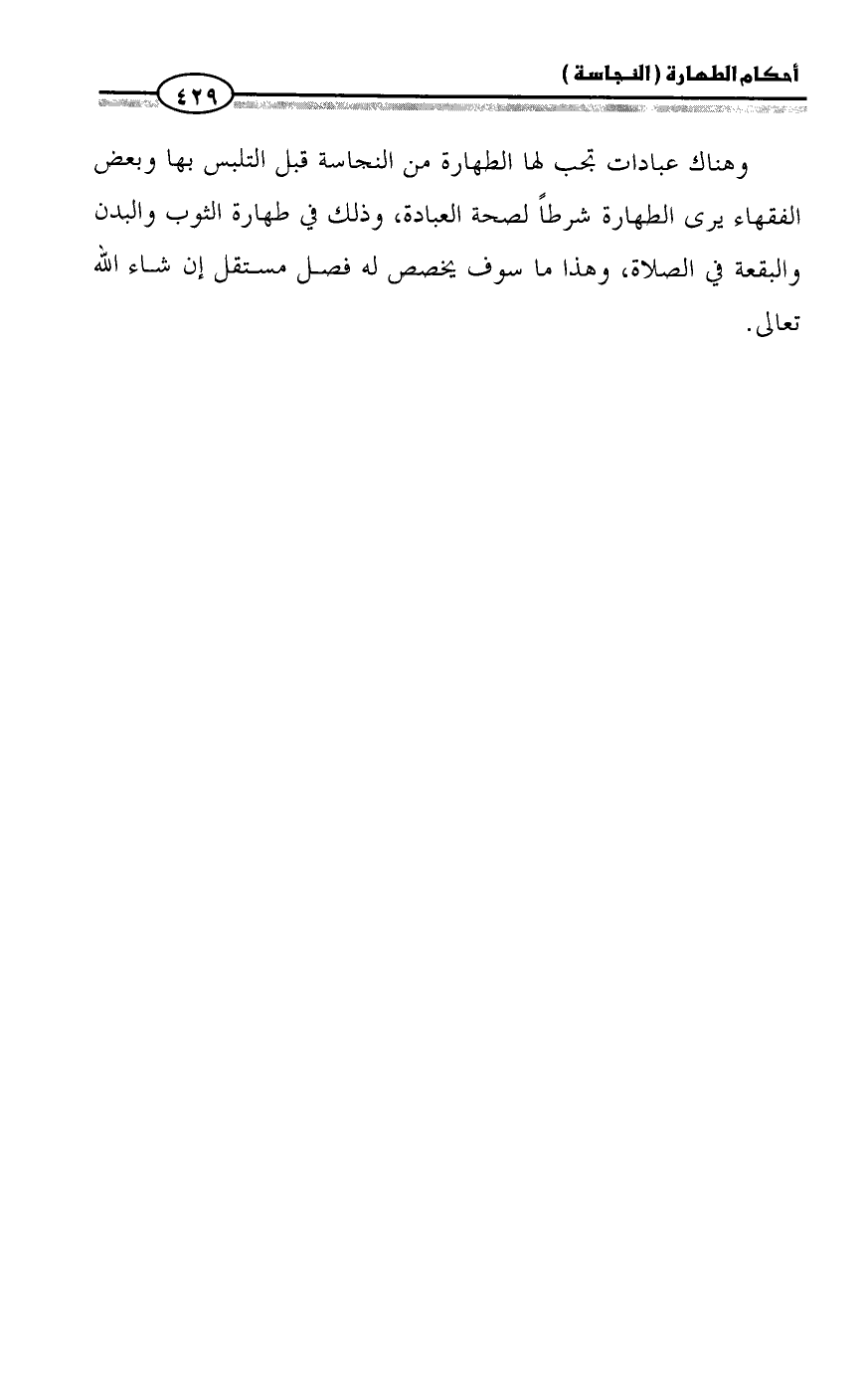 أحكام الطهارة (النجاسة)

٤٢٩

وهناك عبادات تجب لها الطهارة من النجاسة قبل التلبس بها وبعض الفقهاء يرى الطهارة شرطاً لصحة العبادة، وذلك في طهارة الثوب والبدن والبقعة في الصلاة، وهذا ما سوف يخصص له فصل مستقل إن شاء الله تعالى.